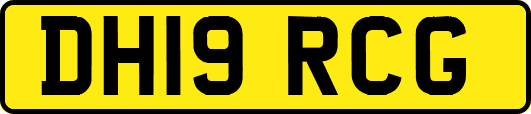 DH19 RCG